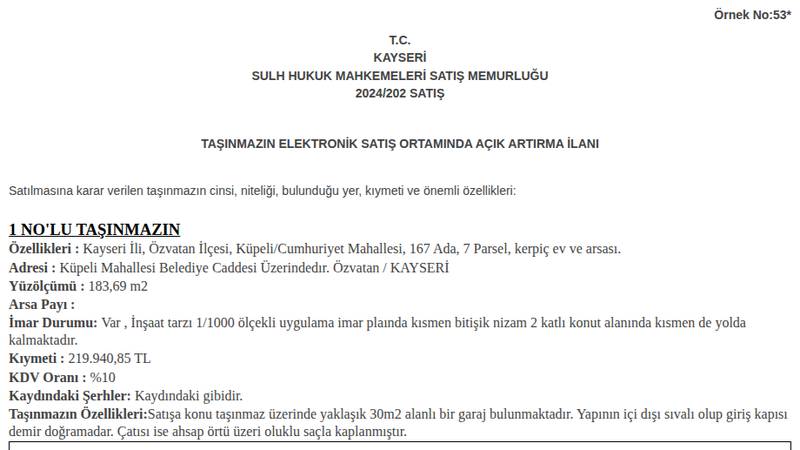 Örnek No:53*

T.C.
KAYSERİ
SULH HUKUK MAHKEMELERİ SATIŞ MEMURLUĞU
2024/202 SATIŞ

TAŞINMAZIN ELEKTRONİK SATIŞ ORTAMINDA AÇIK ARTIRMA İLANI

Satılmasına karar verilen taşınmazın cinsi, niteliği, bulunduğu yer, kıymeti ve önemli özellikleri:

1 NO'LU TAŞINMAZIN
Özellikleri : Kayseri İli, Özvatan İlçesi, Küpeli/Cumhuriyet Mahallesi, 167 Ada, 7 Parsel, kerpiç ev ve arsası.
Adresi : Küpeli Mahallesi Belediye Caddesi Üzerindedır. Özvatan / KAYSERİ
Yüzölçümü : 183,69 m2
Arsa Payı :
İmar Durumu: Var , İnşaat tarzı 1/1000 ölçekli uygulama imar plaında kısmen bitişik nizam 2 katlı konut alanında kısmen de yolda kalmaktadır.
Kıymeti : 219.940,85 TL
KDV Oranı : %10
Kaydındaki Şerhler: Kaydındaki gibidir.
Taşınmazın Özellikleri:Satışa konu taşınmaz üzerinde yaklaşık 30m2 alanlı bir garaj bulunmaktadır. Yapının içi dışı sıvalı olup giriş kapısı demir doğramadar. Çatısı ise ahsap örtü üzeri oluklu saçla kaplanmıştır.